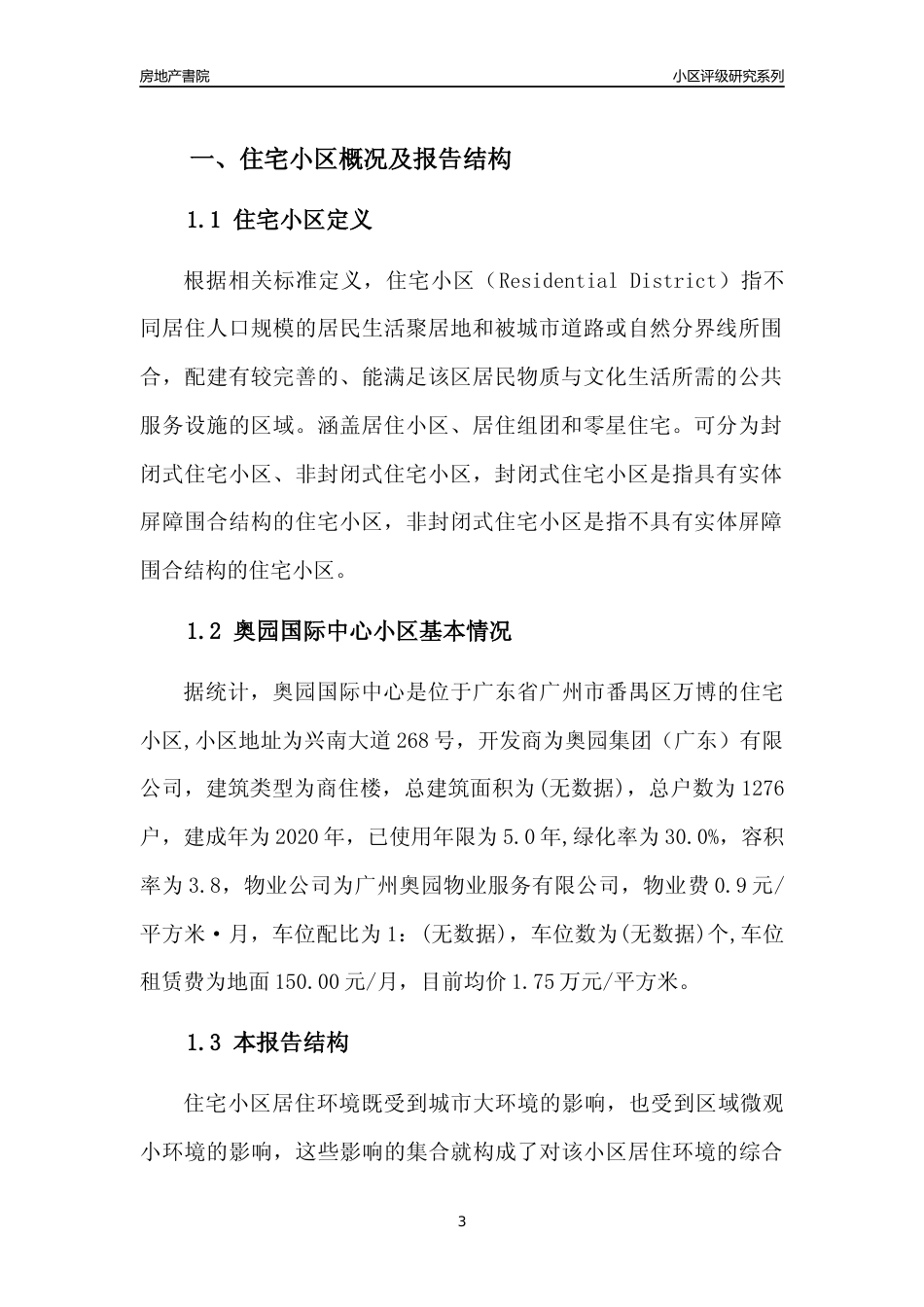 房地产書院

小区评级研究系列

一、住宅小区概况及报告结构

1.1 住宅小区定义

根据相关标准定义，住宅小区（Residential District）指不同居住人口规模的居民生活聚居地和被城市道路或自然分界线所围合，配建有较完善的、能满足该区居民物质与文化生活所需的公共服务设施的区域。涵盖居住小区、居住组团和零星住宅。可分为封闭式住宅小区、非封闭式住宅小区，封闭式住宅小区是指具有实体屏障围合结构的住宅小区，非封闭式住宅小区是指不具有实体屏障围合结构的住宅小区。

1.2 奥园国际中心小区基本情况

据统计，奥园国际中心是位于广东省广州市番禺区万博的住宅小区,小区地址为兴南大道268号，开发商为奥园集团（广东）有限公司，建筑类型为商住楼，总建筑面积为(无数据)，总户数为1276户，建成年为2020年，已使用年限为5.0年,绿化率为30.0%，容积率为3.8，物业公司为广州奥园物业服务有限公司，物业费0.9元/平方米·月，车位配比为1：(无数据)，车位数为(无数据)个,车位租赁费为地面150.00元/月，目前均价1.75万元/平方米。

1.3 本报告结构

住宅小区居住环境既受到城市大环境的影响，也受到区域微观小环境的影响，这些影响的集合就构成了对该小区居住环境的综合

3